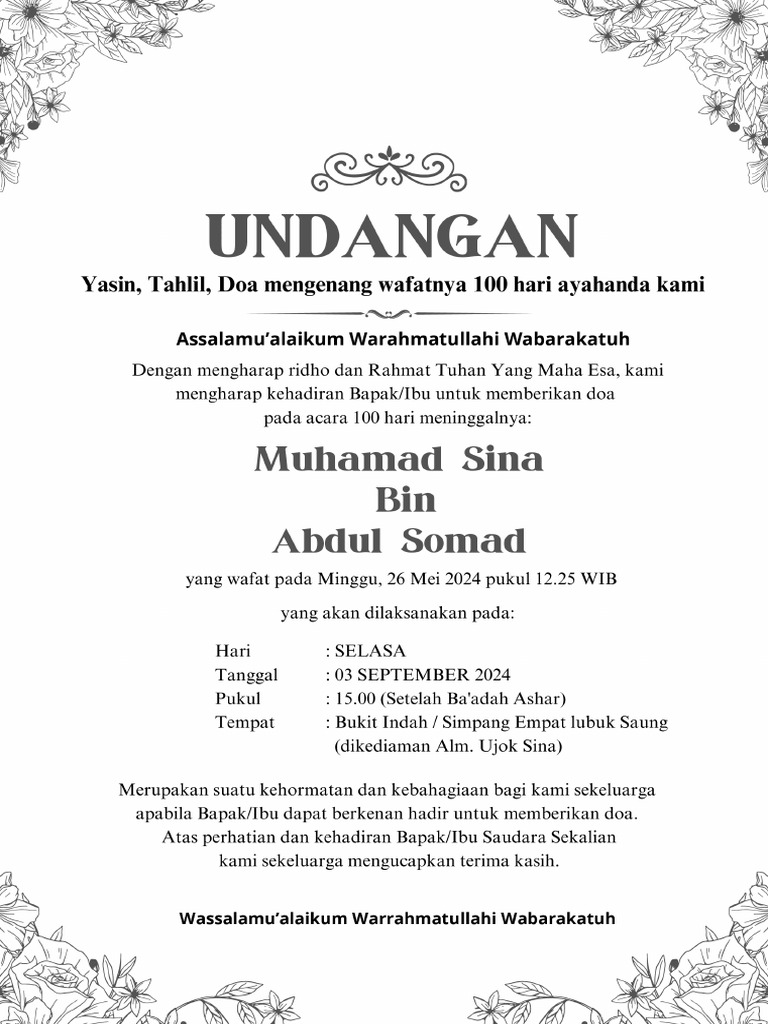 UNDANGAN

Yasin, Tahlil, Doa mengenang wafatnya 100 hari ayahanda kami

Assalamu'alaikum Warahmatullahi Wabarakatuh

Dengan mengharap ridho dan Rahmat Tuhan Yang Maha Esa, kami mengharap kehadiran Bapak/Ibu untuk memberikan doa pada acara 100 hari meninggalnya:

Muhamad Sina
Bin
Abdul Somad

yang wafat pada Minggu, 26 Mei 2024 pukul 12.25 WIB

yang akan dilaksanakan pada:

Hari : SELASA
Tanggal : 03 SEPTEMBER 2024
Pukul : 15.00 (Setelah Ba'adah Ashar)
Tempat : Bukit Indah / Simpang Empat lubuk Saung (dikediaman Alm. Ujok Sina)

Merupakan suatu kehormatan dan kebahagiaan bagi kami sekeluarga apabila Bapak/Ibu dapat berkenan hadir untuk memberikan doa. Atas perhatian dan kehadiran Bapak/Ibu Saudara Sekalian kami sekeluarga mengucapkan terima kasih.

Wassalamu'alaikum Warrahmatullahi Wabarakatuh